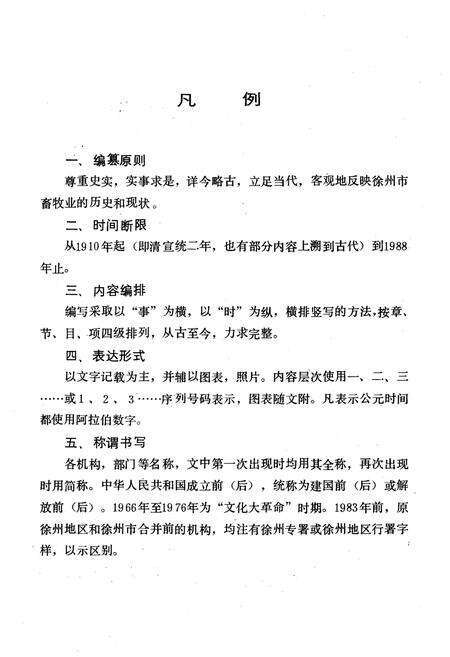 凡　例

一、编纂原则

尊重史实，实事求是，详今略古，立足当代，客观地反映徐州市畜牧业的历史和现状。

二、时间断限

从1910年起（即清宣统二年，也有部分内容上溯到古代）到1988年止。

三、内容编排

编写采取以“事”为横，以“时”为纵，横排竖写的方法，按章、节、目、项四级排列，从古至今，力求完整。

四、表达形式

以文字记载为主，并辅以图表，照片。内容层次使用一、二、三……或1、2、3……序列号码表示，图表随文附。凡表示公元时间都使用阿拉伯数字。

五、称谓书写

各机构，部门等名称，文中第一次出现时均用其全称，再次出现时用简称。中华人民共和国成立前（后），统称为建国前（后）或解放前（后）。1966年至1976年为“文化大革命”时期。1983年前，原徐州地区和徐州市合并前的机构，均注有徐州专署或徐州地区行署字样，以示区别。